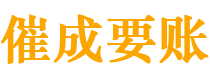 催成要账